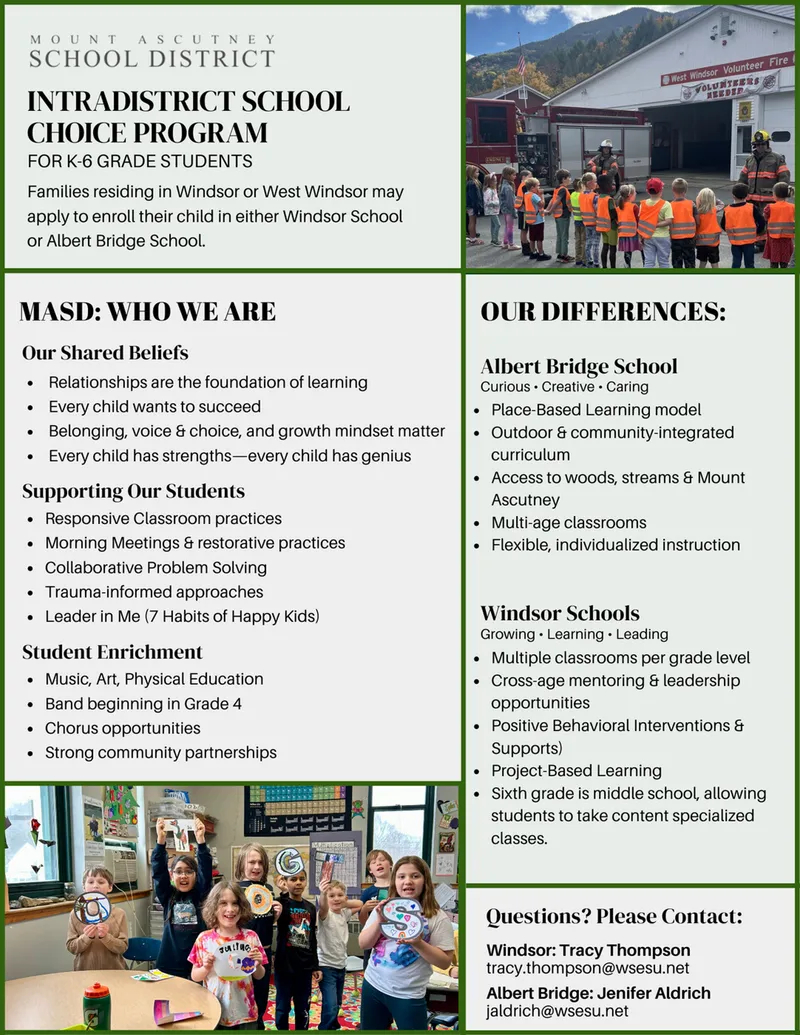 MOUNT ASCUTNEY
SCHOOL DISTRICT

INTRADISTRICT SCHOOL CHOICE PROGRAM
FOR K-6 GRADE STUDENTS

Families residing in Windsor or West Windsor may apply to enroll their child in either Windsor School or Albert Bridge School.

West Windsor Volunteer Fire
VOLUNTEERS NEEDED

MASD: WHO WE ARE

Our Shared Beliefs
• Relationships are the foundation of learning
• Every child wants to succeed
• Belonging, voice & choice, and growth mindset matter
• Every child has strengths—every child has genius

Supporting Our Students
• Responsive Classroom practices
• Morning Meetings & restorative practices
• Collaborative Problem Solving
• Trauma-informed approaches
• Leader in Me (7 Habits of Happy Kids)

Student Enrichment
• Music, Art, Physical Education
• Band beginning in Grade 4
• Chorus opportunities
• Strong community partnerships

OUR DIFFERENCES:

Albert Bridge School
Curious • Creative • Caring
• Place-Based Learning model
• Outdoor & community-integrated curriculum
• Access to woods, streams & Mount Ascutney
• Multi-age classrooms
• Flexible, individualized instruction

Windsor Schools
Growing • Learning • Leading
• Multiple classrooms per grade level
• Cross-age mentoring & leadership opportunities
• Positive Behavioral Interventions & Supports)
• Project-Based Learning
• Sixth grade is middle school, allowing students to take content specialized classes.

Questions? Please Contact:
Windsor: Tracy Thompson
tracy.thompson@wsesu.net
Albert Bridge: Jenifer Aldrich
jaldrich@wsesu.net